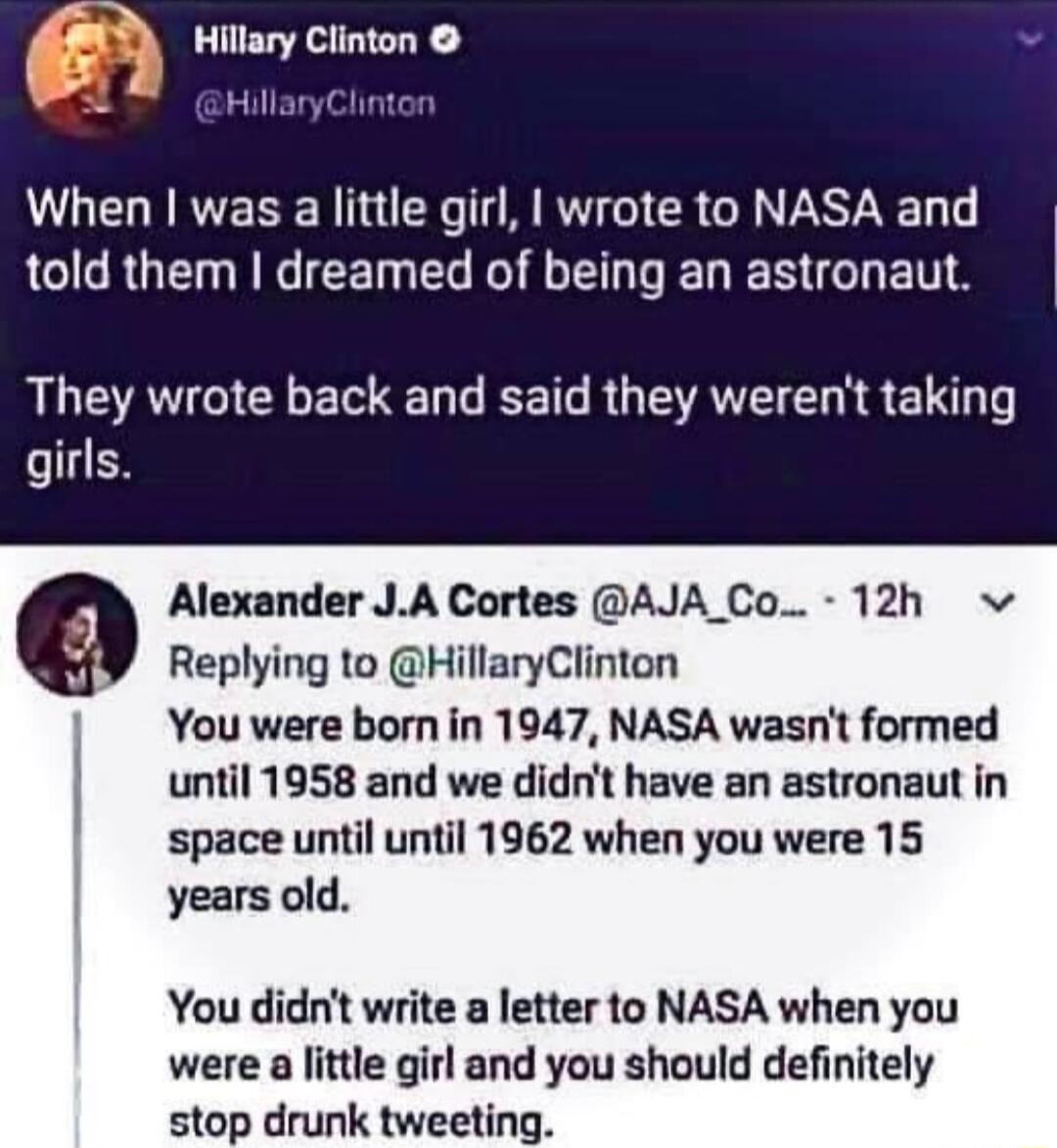 Hillary Clinton
@HillaryClinton

When I was a little girl, I wrote to NASA and told them I dreamed of being an astronaut.

They wrote back and said they weren't taking girls.

Alexander J.A Cortes @AJA_Co... · 12h
Replying to @HillaryClinton
You were born in 1947, NASA wasn't formed until 1958 and we didn't have an astronaut in space until until 1962 when you were 15 years old.

You didn't write a letter to NASA when you were a little girl and you should definitely stop drunk tweeting.